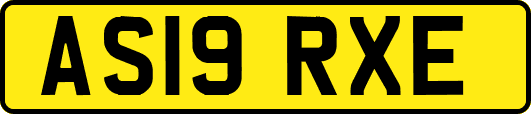 AS19 RXE